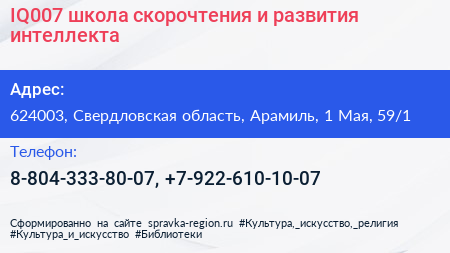 IQ007 школа скорочтения и развития интеллекта

Адрес:

624003, Свердловская область, Арамиль, 1 Мая, 59/1

Телефон:

8-804-333-80-07, +7-922-610-10-07

Сформированно на сайте spravka-region.ru #Культура,_искусство,_религия #Культура_и_искусство #Библиотеки